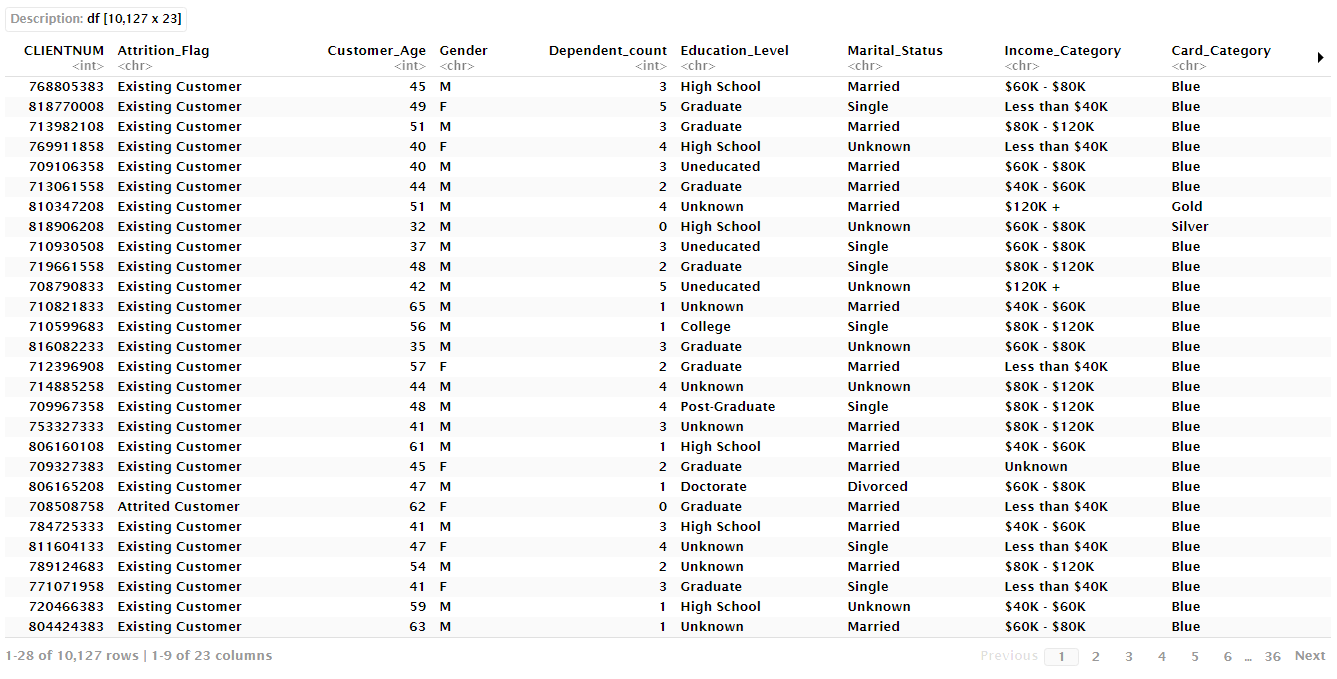 Description: df [10,127 x 23]

| CLIENTNUM <int> | Attrition_Flag <chr> | Customer_Age <int> | Gender <chr> | Dependent_count <int> | Education_Level <chr> | Marital_Status <chr> | Income_Category <chr> | Card_Category <chr> |
|---|---|---|---|---|---|---|---|---|
| 768805383 | Existing Customer | 45 | M | 3 | High School | Married | \$60K - \$80K | Blue |
| 818770008 | Existing Customer | 49 | F | 5 | Graduate | Single | Less than \$40K | Blue |
| 713982108 | Existing Customer | 51 | M | 3 | Graduate | Married | \$80K - \$120K | Blue |
| 769911858 | Existing Customer | 40 | F | 4 | High School | Unknown | Less than \$40K | Blue |
| 709106358 | Existing Customer | 40 | M | 3 | Uneducated | Married | \$60K - \$80K | Blue |
| 713061558 | Existing Customer | 44 | M | 2 | Graduate | Married | \$40K - \$60K | Blue |
| 810347208 | Existing Customer | 51 | M | 4 | Unknown | Married | \$120K + | Gold |
| 818906208 | Existing Customer | 32 | M | 0 | High School | Unknown | \$60K - \$80K | Silver |
| 710930508 | Existing Customer | 37 | M | 3 | Uneducated | Single | \$60K - \$80K | Blue |
| 719661558 | Existing Customer | 48 | M | 2 | Graduate | Single | \$80K - \$120K | Blue |
| 708790833 | Existing Customer | 42 | M | 5 | Uneducated | Unknown | \$120K + | Blue |
| 710821833 | Existing Customer | 65 | M | 1 | Unknown | Married | \$40K - \$60K | Blue |
| 710599683 | Existing Customer | 56 | M | 1 | College | Single | \$80K - \$120K | Blue |
| 816082233 | Existing Customer | 35 | M | 3 | Graduate | Unknown | \$60K - \$80K | Blue |
| 712396908 | Existing Customer | 57 | F | 2 | Graduate | Married | Less than \$40K | Blue |
| 714885258 | Existing Customer | 44 | M | 4 | Unknown | Unknown | \$80K - \$120K | Blue |
| 709967358 | Existing Customer | 48 | M | 4 | Post-Graduate | Single | \$80K - \$120K | Blue |
| 753327333 | Existing Customer | 41 | M | 3 | Unknown | Married | \$80K - \$120K | Blue |
| 806160108 | Existing Customer | 61 | M | 1 | High School | Married | \$40K - \$60K | Blue |
| 709327383 | Existing Customer | 45 | F | 2 | Graduate | Married | Unknown | Blue |
| 806165208 | Existing Customer | 47 | M | 1 | Doctorate | Divorced | \$60K - \$80K | Blue |
| 708508758 | Attrited Customer | 62 | F | 0 | Graduate | Married | Less than \$40K | Blue |
| 784725333 | Existing Customer | 41 | M | 3 | High School | Married | \$40K - \$60K | Blue |
| 811604133 | Existing Customer | 47 | F | 4 | Unknown | Single | Less than \$40K | Blue |
| 789124683 | Existing Customer | 54 | M | 2 | Unknown | Married | \$80K - \$120K | Blue |
| 771071958 | Existing Customer | 41 | F | 3 | Graduate | Single | Less than \$40K | Blue |
| 720466383 | Existing Customer | 59 | M | 1 | High School | Unknown | \$40K - \$60K | Blue |
| 804424383 | Existing Customer | 63 | M | 1 | Unknown | Married | \$60K - \$80K | Blue |

1-28 of 10,127 rows | 1-9 of 23 columns

Previous 1 2 3 4 5 6 ... 36 Next